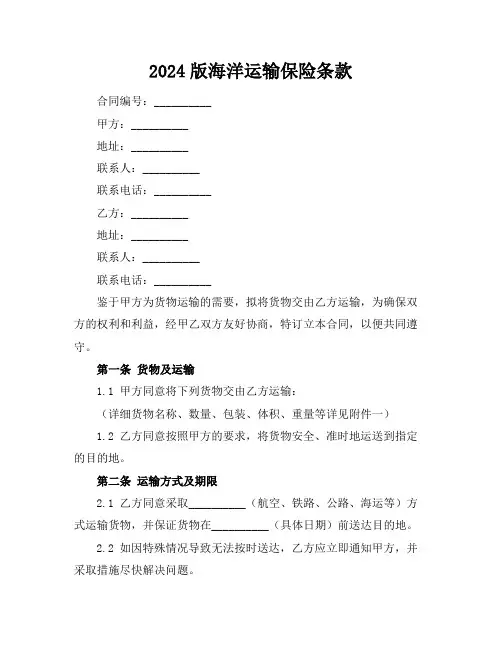 2024 版海洋运输保险条款

合同编号：__________

甲方：__________

地址：__________

联系人：__________

联系电话：__________

乙方：__________

地址：__________

联系人：__________

联系电话：__________

鉴于甲方为货物运输的需要，拟将货物交由乙方运输，为确保双方的权利和利益，经甲乙双方友好协商，特订立本合同，以便共同遵守。

第一条 货物及运输

1.1 甲方同意将下列货物交由乙方运输：

（详细货物名称、数量、包装、体积、重量等详见附件一）

1.2 乙方同意按照甲方的要求，将货物安全、准时地运送到指定的目的地。

第二条 运输方式及期限

2.1 乙方同意采取__________（航空、铁路、公路、海运等）方式运输货物，并保证货物在__________（具体日期）前送达目的地。

2.2 如因特殊情况导致无法按时送达，乙方应立即通知甲方，并采取措施尽快解决问题。